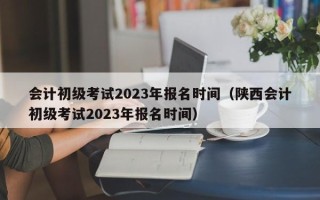 会计初级考试2023年报名时间（陕西会计初级考试2023年报名时间）